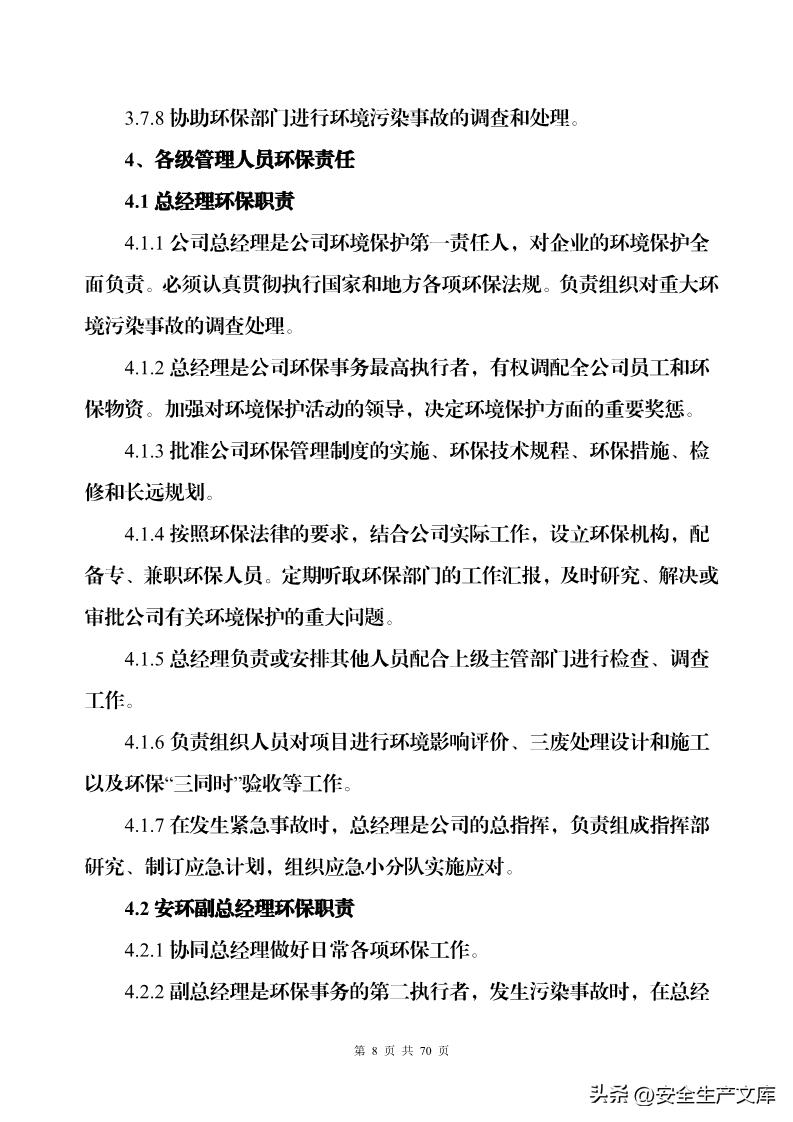 3.7.8 协助环保部门进行环境污染事故的调查和处理。

4、各级管理人员环保责任

4.1 总经理环保职责

4.1.1 公司总经理是公司环境保护第一责任人，对企业的环境保护全面负责。必须认真贯彻执行国家和地方各项环保法规。负责组织对重大环境污染事故的调查处理。

4.1.2 总经理是公司环保事务最高执行者，有权调配全公司员工和环保物资。加强对环境保护活动的领导，决定环境保护方面的重要奖惩。

4.1.3 批准公司环保管理制度的实施、环保技术规程、环保措施、检修和长远规划。

4.1.4 按照环保法律的要求，结合公司实际工作，设立环保机构，配备专、兼职环保人员。定期听取环保部门的工作汇报，及时研究、解决或审批公司有关环境保护的重大问题。

4.1.5 总经理负责或安排其他人员配合上级主管部门进行检查、调查工作。

4.1.6 负责组织人员对项目进行环境影响评价、三废处理设计和施工以及环保“三同时”验收等工作。

4.1.7 在发生紧急事故时，总经理是公司的总指挥，负责组成指挥部研究、制订应急计划，组织应急小分队实施应对。

4.2 安环副总经理环保职责

4.2.1 协同总经理做好日常各项环保工作。

4.2.2 副总经理是环保事务的第二执行者，发生污染事故时，在总经

第 8 页 共 70 页

头条 @安全生产文库